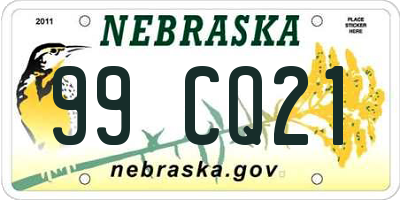 2011

NEBRASKA

PLACE STICKER HERE

99 CQ21

nebraska.gov